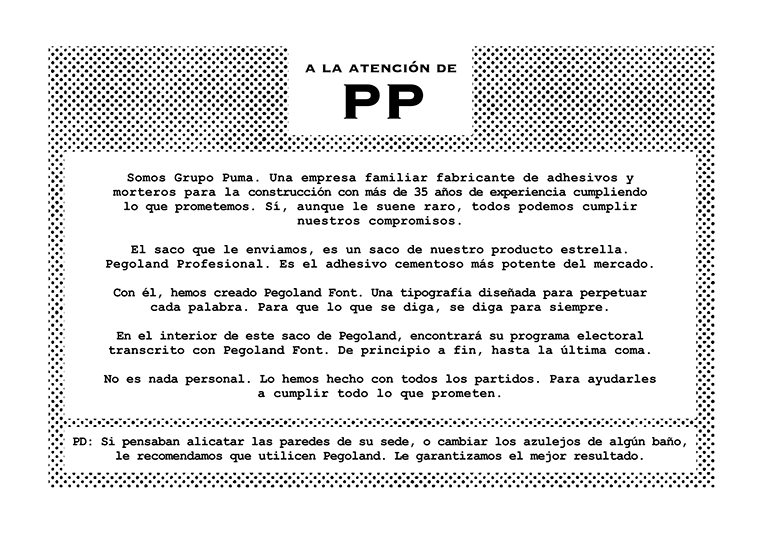 A LA ATENCIÓN DE

PP

Somos Grupo Puma. Una empresa familiar fabricante de adhesivos y morteros para la construcción con más de 35 años de experiencia cumpliendo lo que prometemos. Sí, aunque le suene raro, todos podemos cumplir nuestros compromisos.

El saco que le enviamos, es un saco de nuestro producto estrella. Pegoland Profesional. Es el adhesivo cementoso más potente del mercado.

Con él, hemos creado Pegoland Font. Una tipografía diseñada para perpetuar cada palabra. Para que lo que se diga, se diga para siempre.

En el interior de este saco de Pegoland, encontrará su programa electoral transcrito con Pegoland Font. De principio a fin, hasta la última coma.

No es nada personal. Lo hemos hecho con todos los partidos. Para ayudarles a cumplir todo lo que prometen.

PD: Si pensaban alicatar las paredes de su sede, o cambiar los azulejos de algún baño, le recomendamos que utilicen Pegoland. Le garantizamos el mejor resultado.